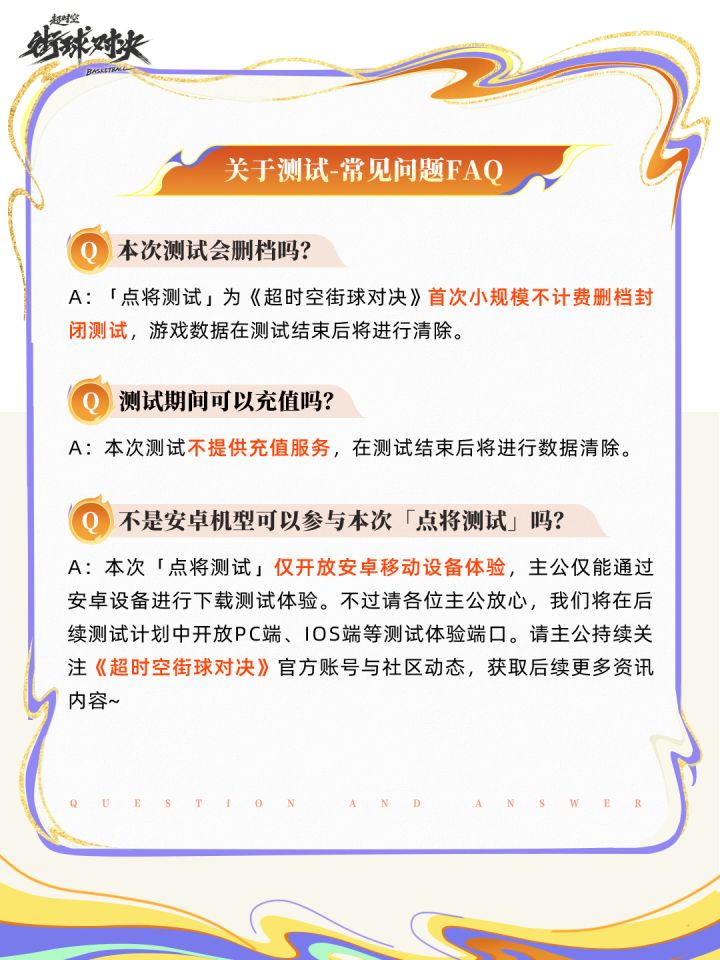 超时空
街球对决
BASKETBALL

关于测试-常见问题FAQ

Q 本次测试会删档吗?

A:「点将测试」为《超时空街球对决》首次小规模不计费删档封闭测试,游戏数据在测试结束后将进行清除。

Q 测试期间可以充值吗?

A:本次测试不提供充值服务,在测试结束后将进行数据清除。

Q 不是安卓机型可以参与本次「点将测试」吗?

A:本次「点将测试」仅开放安卓移动设备体验,主公仅能通过安卓设备进行下载测试体验。不过请各位主公放心,我们将在后续测试计划中开放PC端、IOS端等测试体验端口。请主公持续关注《超时空街球对决》官方账号与社区动态,获取后续更多资讯内容~

QUESTION AND ANSWER